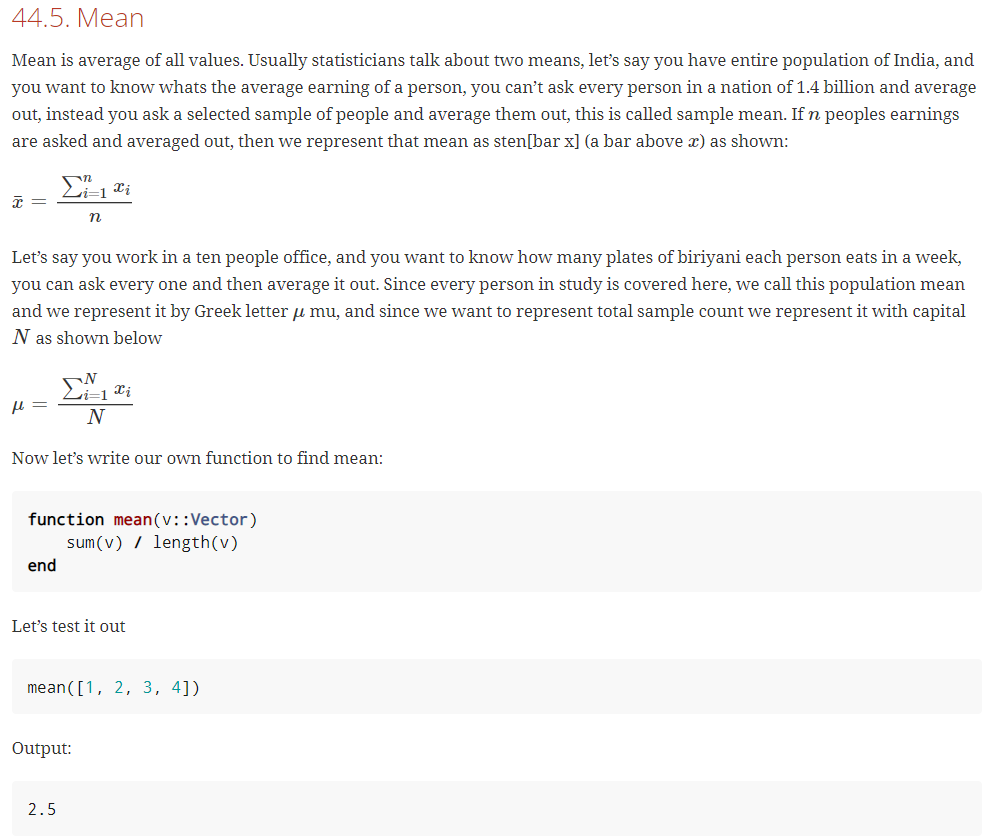 44.5. Mean

Mean is average of all values. Usually statisticians talk about two means, let's say you have entire population of India, and you want to know whats the average earning of a person, you can't ask every person in a nation of 1.4 billion and average out, instead you ask a selected sample of people and average them out, this is called sample mean. If $n$ peoples earnings are asked and averaged out, then we represent that mean as sten[bar x] (a bar above $x$) as shown:

$\bar{x} = \frac{\sum_{i=1}^{n} x_i}{n}$

Let's say you work in a ten people office, and you want to know how many plates of biriyani each person eats in a week, you can ask every one and then average it out. Since every person in study is covered here, we call this population mean and we represent it by Greek letter $\mu$ mu, and since we want to represent total sample count we represent it with capital $N$ as shown below

$\mu = \frac{\sum_{i=1}^{N} x_i}{N}$

Now let's write our own function to find mean:

function mean(v::Vector)
    sum(v) / length(v)
end

Let's test it out

mean([1, 2, 3, 4])

Output:

2.5